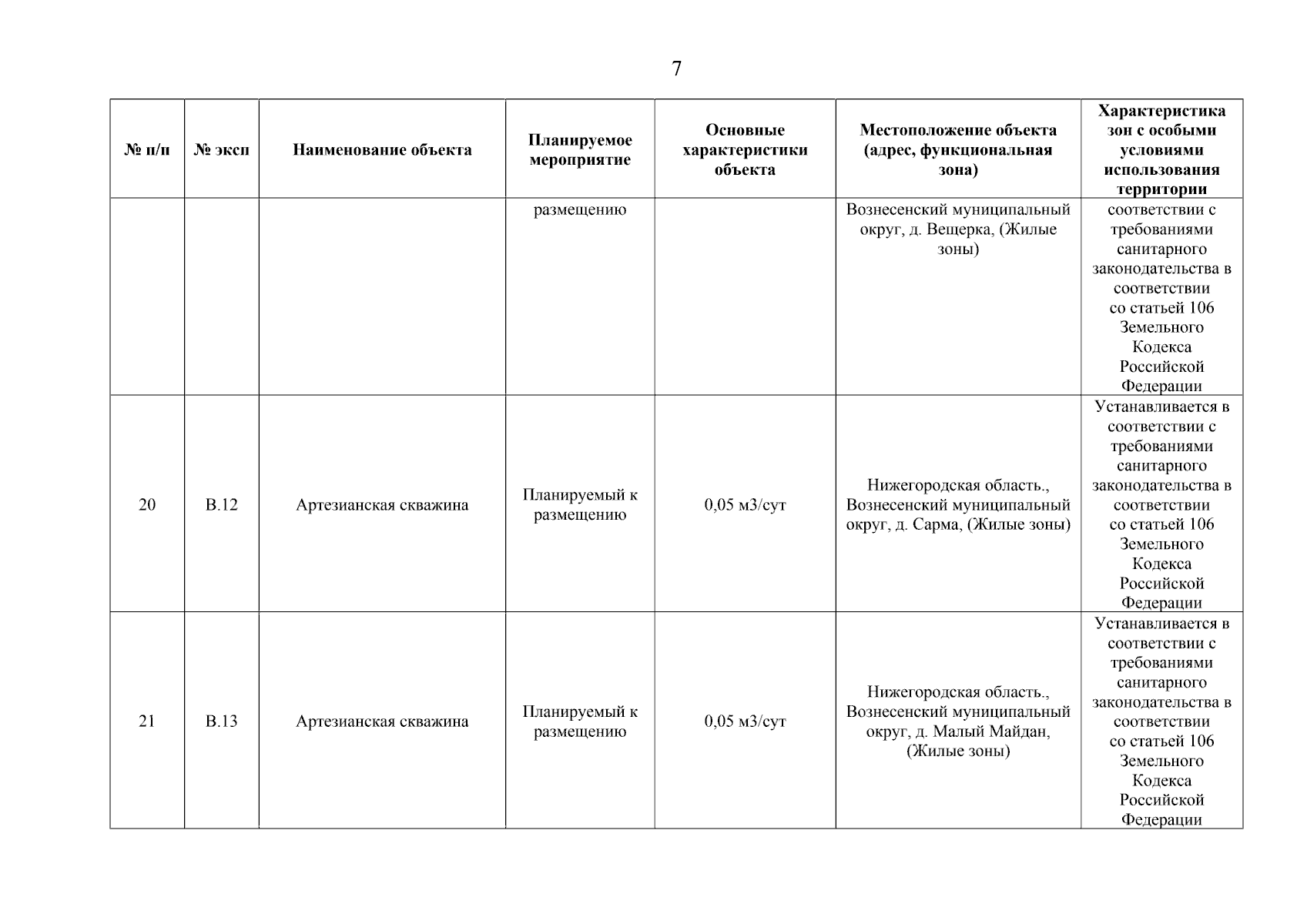 7

| № п/п | № эксп | Наименование объекта | Планируемое мероприятие | Основные характеристики объекта | Местоположение объекта (адрес, функциональная зона) | Характеристика зон с особыми условиями использования территории |
|---|---|---|---|---|---|---|
| | | | размещению | | Вознесенский муниципальный округ, д. Вещерка, (Жилые зоны) | соответствии с требованиями санитарного законодательства в соответствии со статьей 106 Земельного Кодекса Российской Федерации |
| 20 | В.12 | Артезианская скважина | Планируемый к размещению | 0,05 м3/сут | Нижегородская область., Вознесенский муниципальный округ, д. Сарма, (Жилые зоны) | Устанавливается в соответствии с требованиями санитарного законодательства в соответствии со статьей 106 Земельного Кодекса Российской Федерации |
| 21 | В.13 | Артезианская скважина | Планируемый к размещению | 0,05 м3/сут | Нижегородская область., Вознесенский муниципальный округ, д. Малый Майдан, (Жилые зоны) | Устанавливается в соответствии с требованиями санитарного законодательства в соответствии со статьей 106 Земельного Кодекса Российской Федерации |